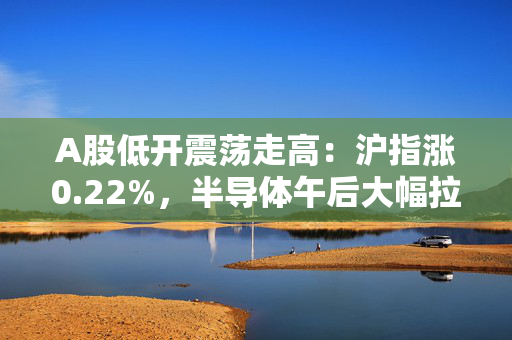 A股低开震荡走高：沪指涨0.22%，半导体午后大幅拉